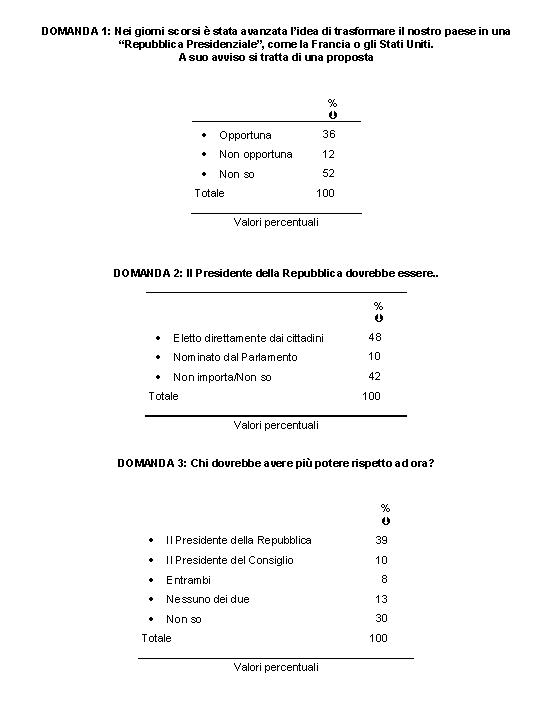 DOMANDA 1: Nei giorni scorsi è stata avanzata l'idea di trasformare il nostro paese in una "Repubblica Presidenziale", come la Francia o gli Stati Uniti. A suo avviso si tratta di una proposta

| | % |
|---|---|
| • Opportuna | 36 |
| • Non opportuna | 12 |
| • Non so | 52 |
| Totale | 100 |

Valori percentuali

DOMANDA 2: Il Presidente della Repubblica dovrebbe essere..

| | % |
|---|---|
| • Eletto direttamente dai cittadini | 48 |
| • Nominato dal Parlamento | 10 |
| • Non importa/Non so | 42 |
| Totale | 100 |

Valori percentuali

DOMANDA 3: Chi dovrebbe avere più potere rispetto ad ora?

| | % |
|---|---|
| • Il Presidente della Repubblica | 39 |
| • Il Presidente del Consiglio | 10 |
| • Entrambi | 8 |
| • Nessuno dei due | 13 |
| • Non so | 30 |
| Totale | 100 |

Valori percentuali